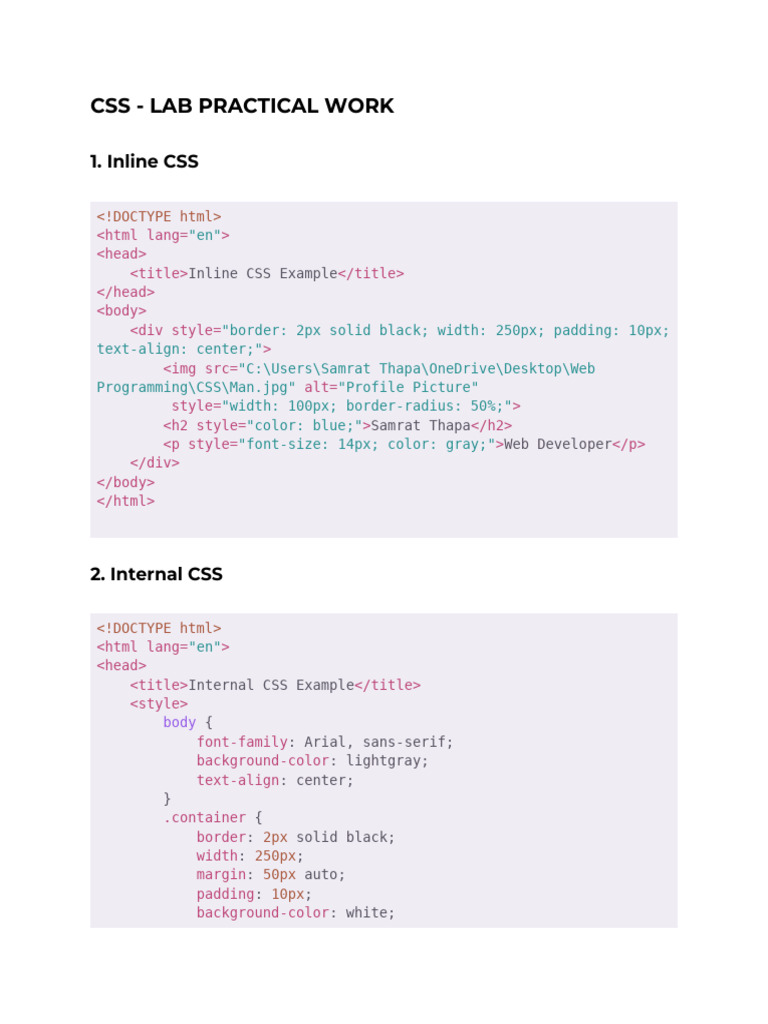 CSS - LAB PRACTICAL WORK

1. Inline CSS

<!DOCTYPE html>
<html lang="en">
<head>
    <title>Inline CSS Example</title>
</head>
<body>
    <div style="border: 2px solid black; width: 250px; padding: 10px;
text-align: center;">
        <img src="C:\Users\Samrat Thapa\OneDrive\Desktop\Web
Programming\CSS\Man.jpg" alt="Profile Picture"
         style="width: 100px; border-radius: 50%;">
        <h2 style="color: blue;">Samrat Thapa</h2>
        <p style="font-size: 14px; color: gray;">Web Developer</p>
    </div>
</body>
</html>

2. Internal CSS

<!DOCTYPE html>
<html lang="en">
<head>
    <title>Internal CSS Example</title>
    <style>
        body {
            font-family: Arial, sans-serif;
            background-color: lightgray;
            text-align: center;
        }
        .container {
            border: 2px solid black;
            width: 250px;
            margin: 50px auto;
            padding: 10px;
            background-color: white;